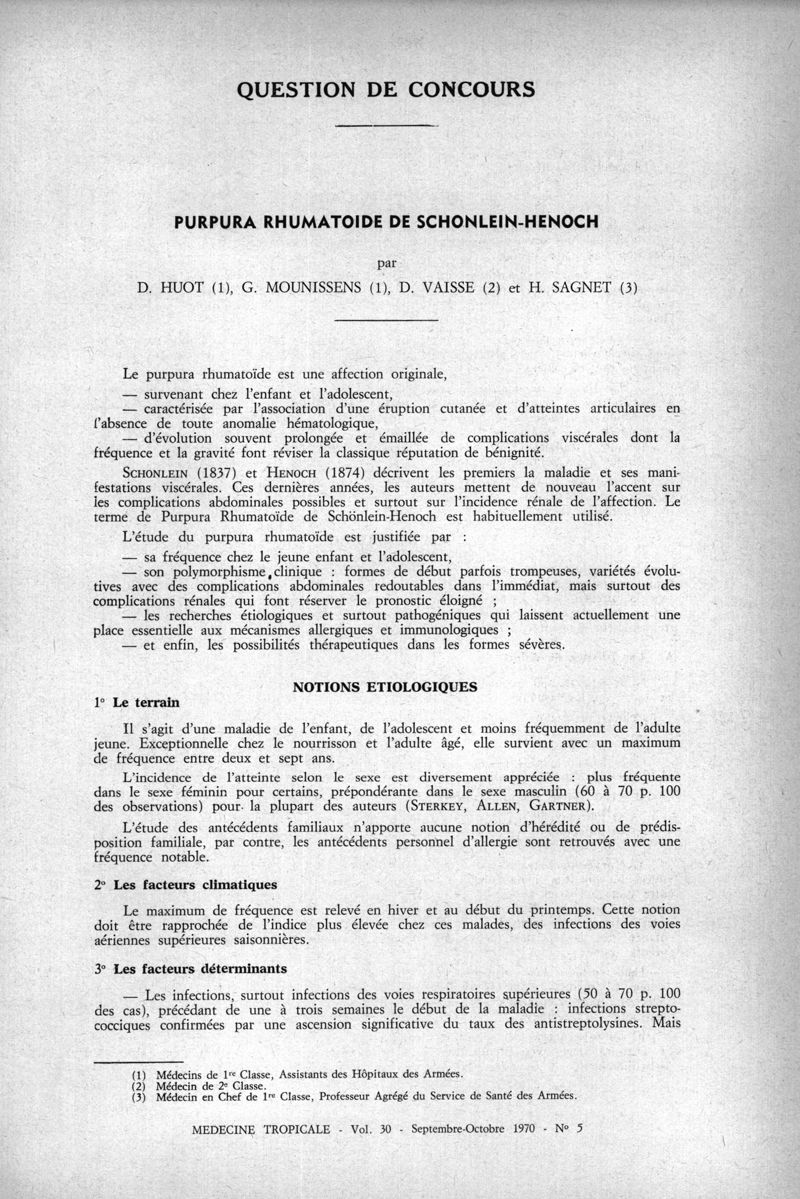 QUESTION DE CONCOURS

PURPURA RHUMATOIDE DE SCHONLEIN-HENOCH

par

D. HUOT (1), G. MOUNISSENS (1), D. VAISSE (2) et H. SAGNET (3)

Le purpura rhumatoïde est une affection originale,

— survenant chez l'enfant et l'adolescent,

— caractérisée par l'association d'une éruption cutanée et d'atteintes articulaires en l'absence de toute anomalie hématologique,

— d'évolution souvent prolongée et émaillée de complications viscérales dont la fréquence et la gravité font réviser la classique réputation de bénignité.

SCHONLEIN (1837) et HENOCH (1874) décrivent les premiers la maladie et ses manifestations viscérales. Ces dernières années, les auteurs mettent de nouveau l'accent sur les complications abdominales possibles et surtout sur l'incidence rénale de l'affection. Le terme de Purpura Rhumatoïde de Schönlein-Henoch est habituellement utilisé.

L'étude du purpura rhumatoïde est justifiée par :

— sa fréquence chez le jeune enfant et l'adolescent,

— son polymorphisme clinique : formes de début parfois trompeuses, variétés évolutives avec des complications abdominales redoutables dans l'immédiat, mais surtout des complications rénales qui font réserver le pronostic éloigné ;

— les recherches étiologiques et surtout pathogéniques qui laissent actuellement une place essentielle aux mécanismes allergiques et immunologiques ;

— et enfin, les possibilités thérapeutiques dans les formes sévères.

NOTIONS ETIOLOGIQUES

1° Le terrain

Il s'agit d'une maladie de l'enfant, de l'adolescent et moins fréquemment de l'adulte jeune. Exceptionnelle chez le nourrisson et l'adulte âgé, elle survient avec un maximum de fréquence entre deux et sept ans.

L'incidence de l'atteinte selon le sexe est diversement appréciée : plus fréquente dans le sexe féminin pour certains, prépondérante dans le sexe masculin (60 à 70 p. 100 des observations) pour la plupart des auteurs (STERKEY, ALLEN, GARTNER).

L'étude des antécédents familiaux n'apporte aucune notion d'hérédité ou de prédisposition familiale, par contre, les antécédents personnel d'allergie sont retrouvés avec une fréquence notable.

2° Les facteurs climatiques

Le maximum de fréquence est relevé en hiver et au début du printemps. Cette notion doit être rapprochée de l'indice plus élevée chez ces malades, des infections des voies aériennes supérieures saisonnières.

3° Les facteurs déterminants

— Les infections, surtout infections des voies respiratoires supérieures (50 à 70 p. 100 des cas), précédant de une à trois semaines le début de la maladie : infections streptococciques confirmées par une ascension significative du taux des antistreptolysines. Mais

(1) Médecins de 1re Classe, Assistants des Hôpitaux des Armées.
(2) Médecin de 2e Classe.
(3) Médecin en Chef de 1re Classe, Professeur Agrégé du Service de Santé des Armées.

MEDECINE TROPICALE - Vol. 30 - Septembre-Octobre 1970 - N° 5